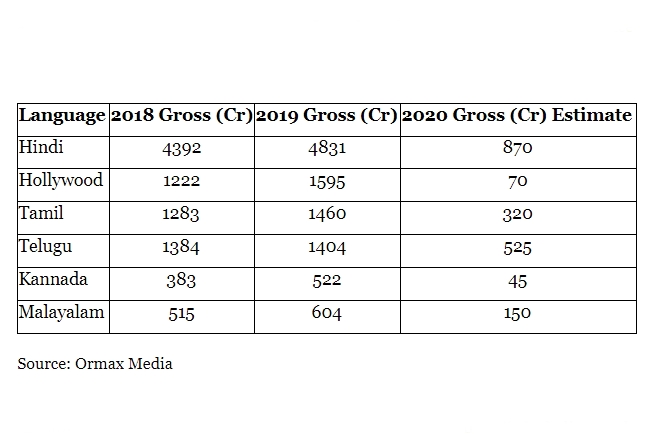 | Language | 2018 Gross (Cr) | 2019 Gross (Cr) | 2020 Gross (Cr) Estimate |
|---|---|---|---|
| Hindi | 4392 | 4831 | 870 |
| Hollywood | 1222 | 1595 | 70 |
| Tamil | 1283 | 1460 | 320 |
| Telugu | 1384 | 1404 | 525 |
| Kannada | 383 | 522 | 45 |
| Malayalam | 515 | 604 | 150 |

Source: Ormax Media